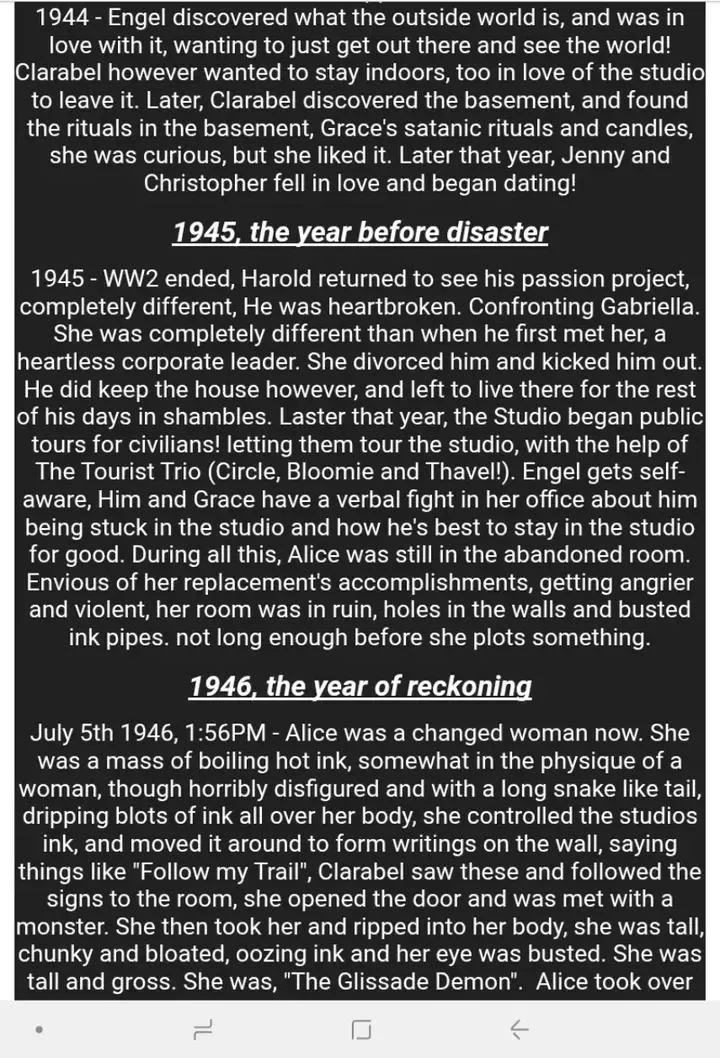 1944 - Engel discovered what the outside world is, and was in love with it, wanting to just get out there and see the world! Clarabel however wanted to stay indoors, too in love of the studio to leave it. Later, Clarabel discovered the basement, and found the rituals in the basement, Grace's satanic rituals and candles, she was curious, but she liked it. Later that year, Jenny and Christopher fell in love and began dating!

1945, the year before disaster

1945 - WW2 ended, Harold returned to see his passion project, completely different, He was heartbroken. Confronting Gabriella. She was completely different than when he first met her, a heartless corporate leader. She divorced him and kicked him out. He did keep the house however, and left to live there for the rest of his days in shambles. Laster that year, the Studio began public tours for civilians! letting them tour the studio, with the help of The Tourist Trio (Circle, Bloomie and Thavel!). Engel gets self-aware, Him and Grace have a verbal fight in her office about him being stuck in the studio and how he's best to stay in the studio for good. During all this, Alice was still in the abandoned room. Envious of her replacement's accomplishments, getting angrier and violent, her room was in ruin, holes in the walls and busted ink pipes. not long enough before she plots something.

1946, the year of reckoning

July 5th 1946, 1:56PM - Alice was a changed woman now. She was a mass of boiling hot ink, somewhat in the physique of a woman, though horribly disfigured and with a long snake like tail, dripping blots of ink all over her body, she controlled the studios ink, and moved it around to form writings on the wall, saying things like "Follow my Trail", Clarabel saw these and followed the signs to the room, she opened the door and was met with a monster. She then took her and ripped into her body, she was tall, chunky and bloated, oozing ink and her eye was busted. She was tall and gross. She was, "The Glissade Demon". Alice took over